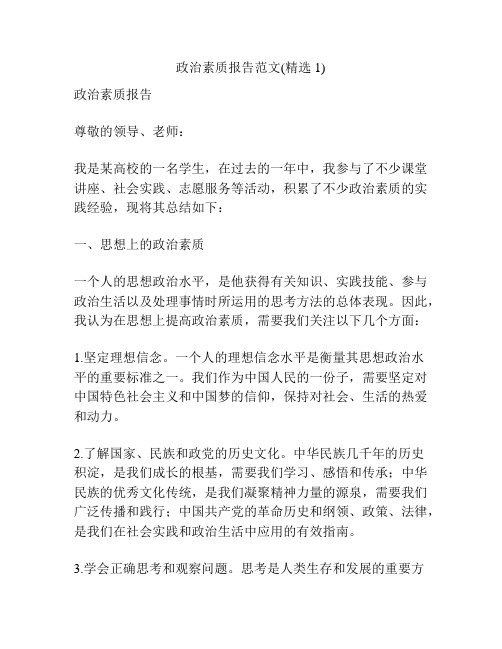 政治素质报告范文(精选 1)

政治素质报告

尊敬的领导、老师：

我是某高校的一名学生，在过去的一年中，我参与了不少课堂讲座、社会实践、志愿服务等活动，积累了不少政治素质的实践经验，现将其总结如下：

一、思想上的政治素质

一个人的思想政治水平，是他获得有关知识、实践技能、参与政治生活以及处理事情时所运用的思考方法的总体表现。因此，我认为在思想上提高政治素质，需要我们关注以下几个方面：

1.坚定理想信念。一个人的理想信念水平是衡量其思想政治水平的重要标准之一。我们作为中国人民的一份子，需要坚定对中国特色社会主义和中国梦的信仰，保持对社会、生活的热爱和动力。

2.了解国家、民族和政党的历史文化。中华民族几千年的历史积淀，是我们成长的根基，需要我们学习、感悟和传承；中华民族的优秀文化传统，是我们凝聚精神力量的源泉，需要我们广泛传播和践行；中国共产党的革命历史和纲领、政策、法律，是我们在社会实践和政治生活中应用的有效指南。

3.学会正确思考和观察问题。思考是人类生存和发展的重要方